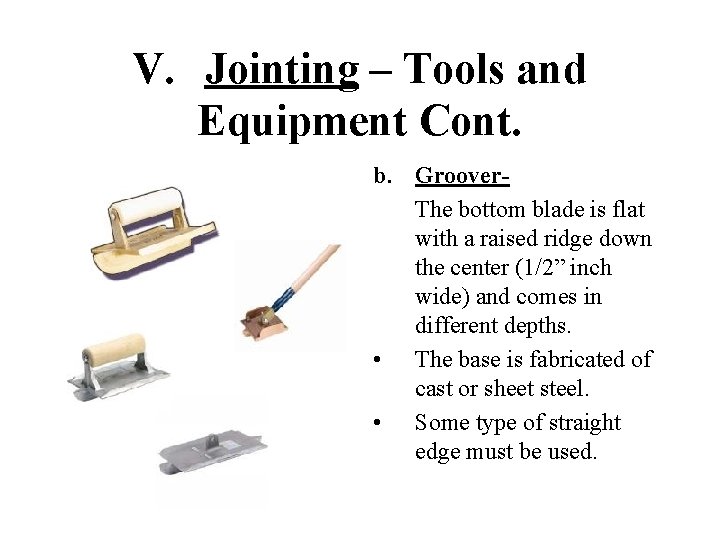 V. Jointing – Tools and Equipment Cont.

b. Groover-

The bottom blade is flat with a raised ridge down the center (1/2” inch wide) and comes in different depths.

• The base is fabricated of cast or sheet steel.

• Some type of straight edge must be used.